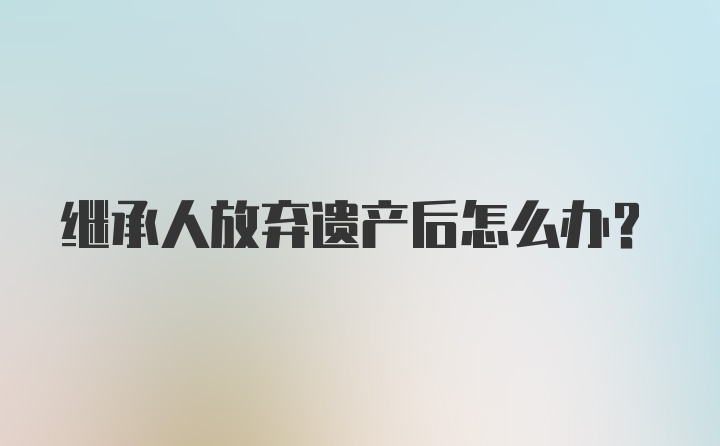 继承人放弃遗产后怎么办？